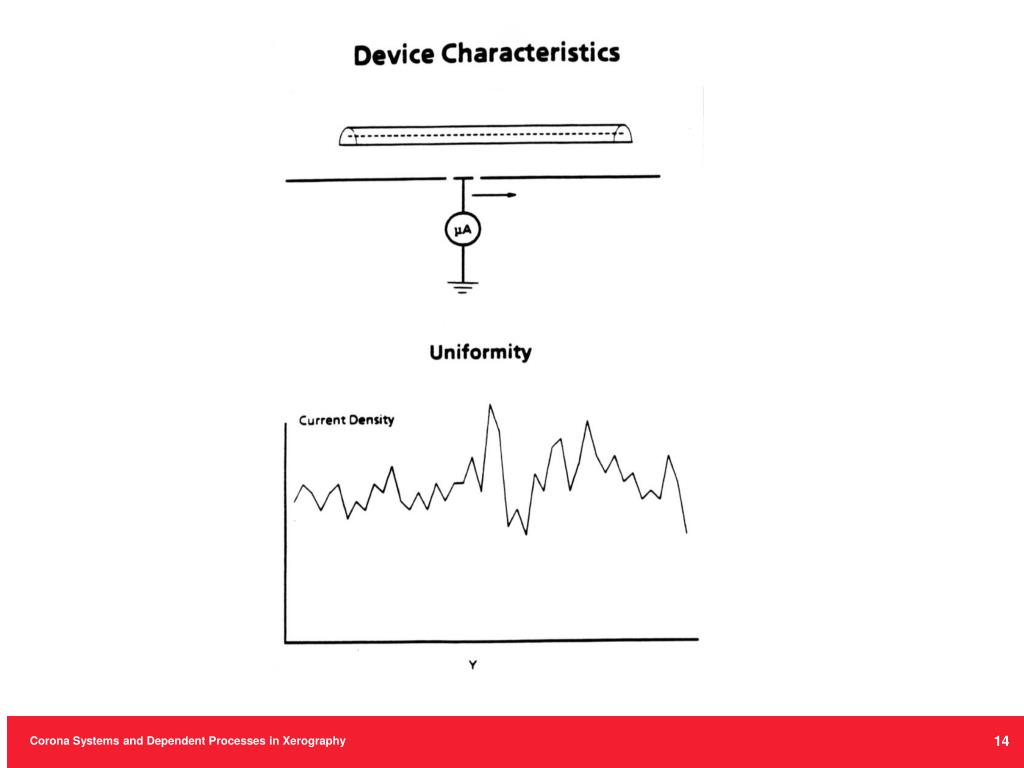 Device Characteristics

μA

Uniformity

Current Density

Y

Corona Systems and Dependent Processes in Xerography

14